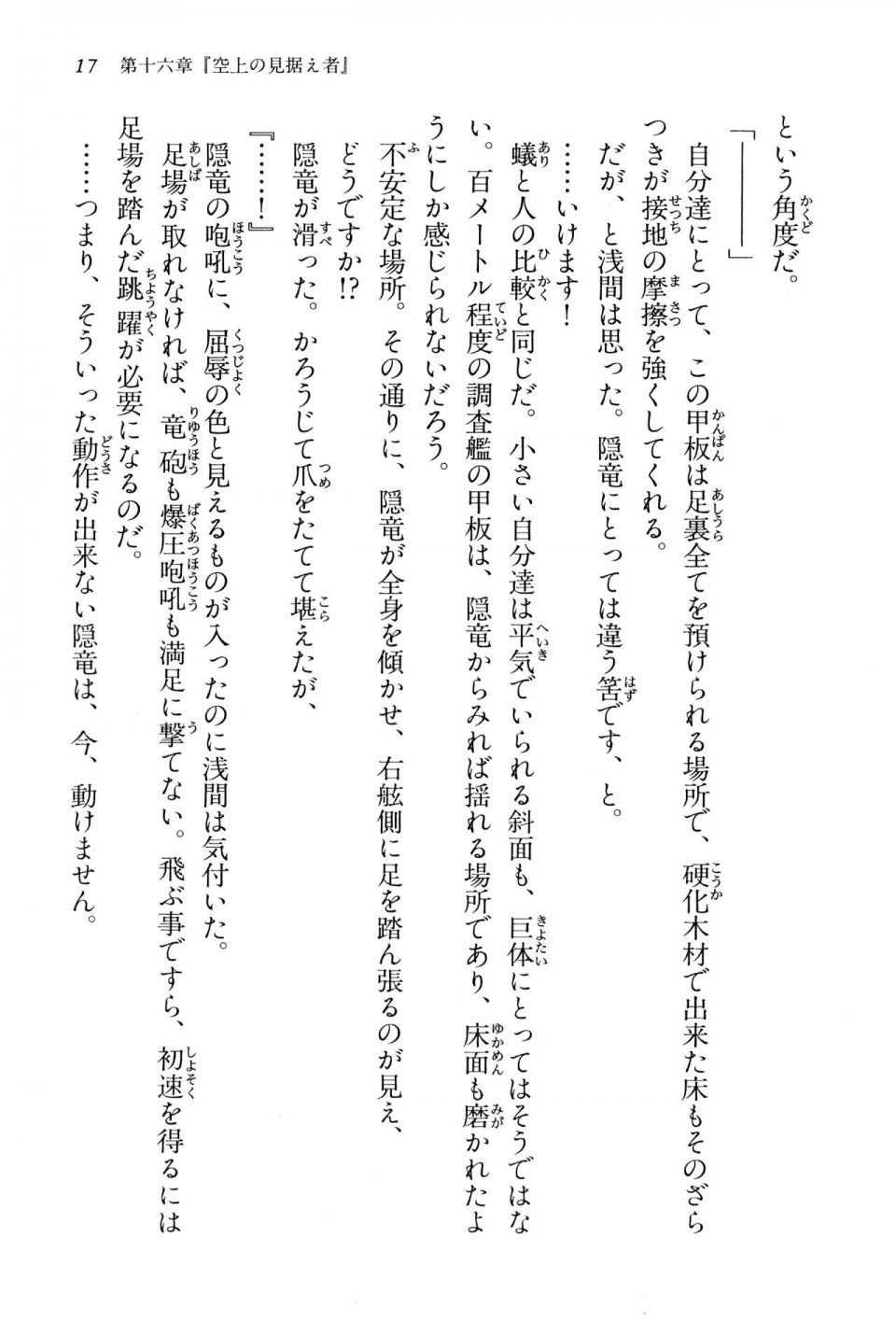 17　第十六章『空上の見据え者』

という角度だ。

「――――」

自分達にとって、この甲板は足裏全てを預けられる場所で、硬化木材で出来た床もそのざらつきが接地の摩擦を強くしてくれる。

だが、と浅間は思った。隠竜にとっては違う筈です、と。

……いけます！

蟻と人の比較と同じだ。小さい自分達は平気でいられる斜面も、巨体にとってはそうではない。百メートル程度の調査艦の甲板は、隠竜からみれば揺れる場所であり、床面も磨かれたようにしか感じられないだろう。

不安定な場所。その通りに、隠竜が全身を傾かせ、右舷側に足を踏ん張るのが見え、

どうですか!?

隠竜が滑った。かろうじて爪をたてて堪えたが、

『……！』

隠竜の咆吼に、屈辱の色と見えるものが入ったのに浅間は気付いた。

足場が取れなければ、竜砲も爆圧咆吼も満足に撃てない。飛ぶ事ですら、初速を得るには足場を踏んだ跳躍が必要になるのだ。

……つまり、そういった動作が出来ない隠竜は、今、動けません。